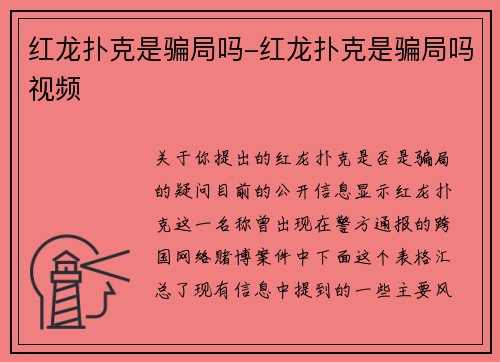 红龙扑克是骗局吗-红龙扑克是骗局吗视频

关于你提出的红龙扑克是否是骗局的疑问目前的公开信息显示红龙扑克这一名称曾出现在警方通报的跨国网络赌博案件中下面这个表格汇总了现有信息中提到的一些主要风